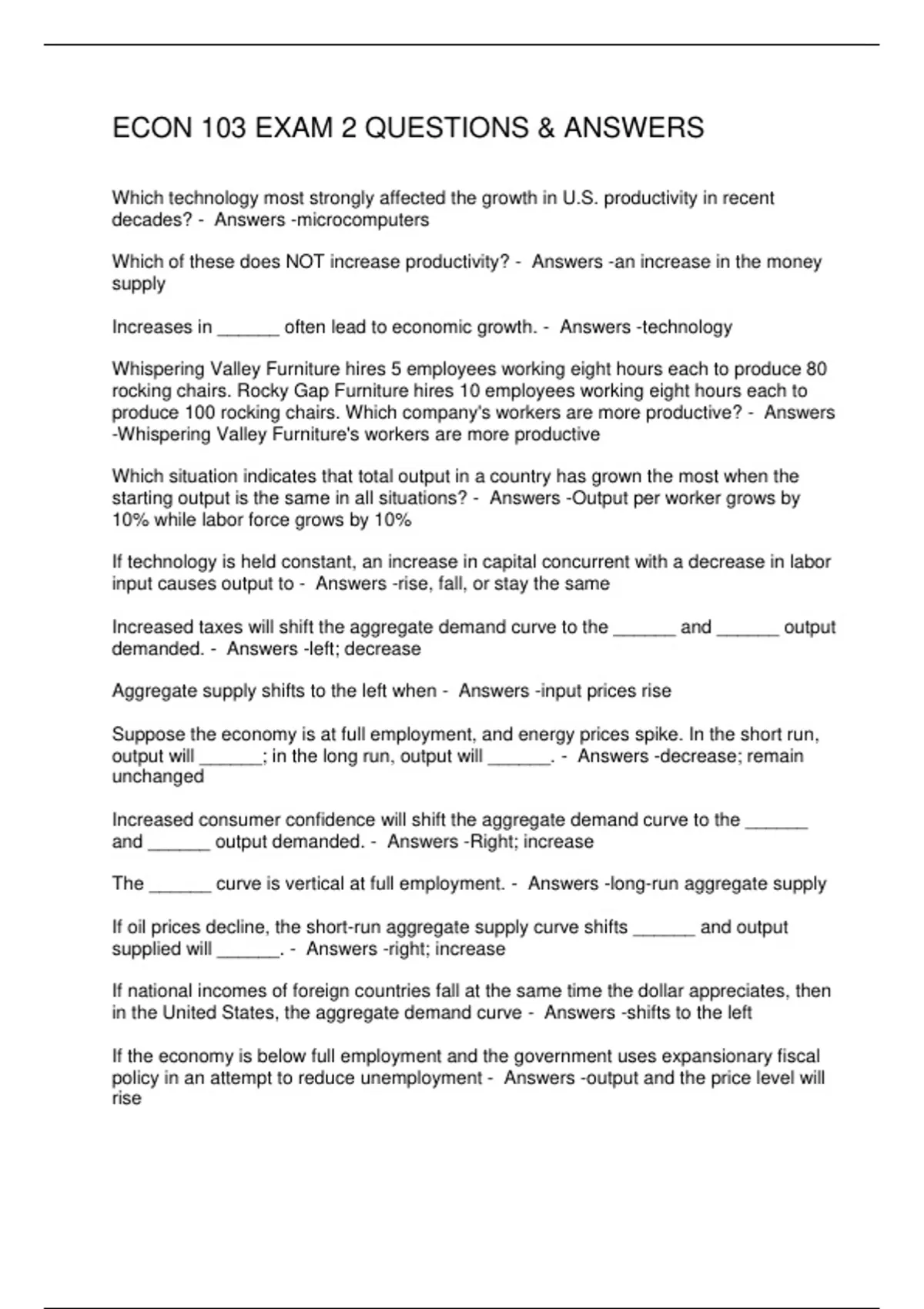 ECON 103 EXAM 2 QUESTIONS & ANSWERS

Which technology most strongly affected the growth in U.S. productivity in recent decades? - Answers -microcomputers

Which of these does NOT increase productivity? - Answers -an increase in the money supply

Increases in ______ often lead to economic growth. - Answers -technology

Whispering Valley Furniture hires 5 employees working eight hours each to produce 80 rocking chairs. Rocky Gap Furniture hires 10 employees working eight hours each to produce 100 rocking chairs. Which company's workers are more productive? - Answers -Whispering Valley Furniture's workers are more productive

Which situation indicates that total output in a country has grown the most when the starting output is the same in all situations? - Answers -Output per worker grows by 10% while labor force grows by 10%

If technology is held constant, an increase in capital concurrent with a decrease in labor input causes output to - Answers -rise, fall, or stay the same

Increased taxes will shift the aggregate demand curve to the ______ and ______ output demanded. - Answers -left; decrease

Aggregate supply shifts to the left when - Answers -input prices rise

Suppose the economy is at full employment, and energy prices spike. In the short run, output will ______; in the long run, output will ______. - Answers -decrease; remain unchanged

Increased consumer confidence will shift the aggregate demand curve to the ______ and ______ output demanded. - Answers -Right; increase

The ______ curve is vertical at full employment. - Answers -long-run aggregate supply

If oil prices decline, the short-run aggregate supply curve shifts ______ and output supplied will ______. - Answers -right; increase

If national incomes of foreign countries fall at the same time the dollar appreciates, then in the United States, the aggregate demand curve - Answers -shifts to the left

If the economy is below full employment and the government uses expansionary fiscal policy in an attempt to reduce unemployment - Answers -output and the price level will rise